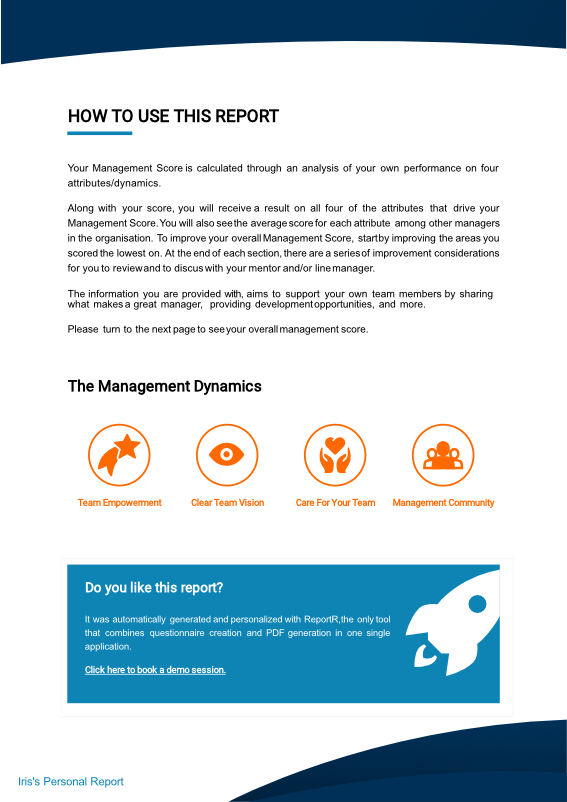 HOW TO USE THIS REPORT

Your Management Score is calculated through an analysis of your own performance on four attributes/dynamics.

Along with your score, you will receive a result on all four of the attributes that drive your Management Score. You will also see the average score for each attribute among other managers in the organisation. To improve your overall Management Score, start by improving the areas you scored the lowest on. At the end of each section, there are a series of improvement considerations for you to review and to discus with your mentor and/or line manager.

The information you are provided with, aims to support your own team members by sharing what makes a great manager, providing development opportunities, and more.

Please turn to the next page to see your overall management score.

The Management Dynamics

Team Empowerment

Clear Team Vision

Care For Your Team

Management Community

Do you like this report?

It was automatically generated and personalized with ReportR, the only tool that combines questionnaire creation and PDF generation in one single application.

Click here to book a demo session.

Iris's Personal Report